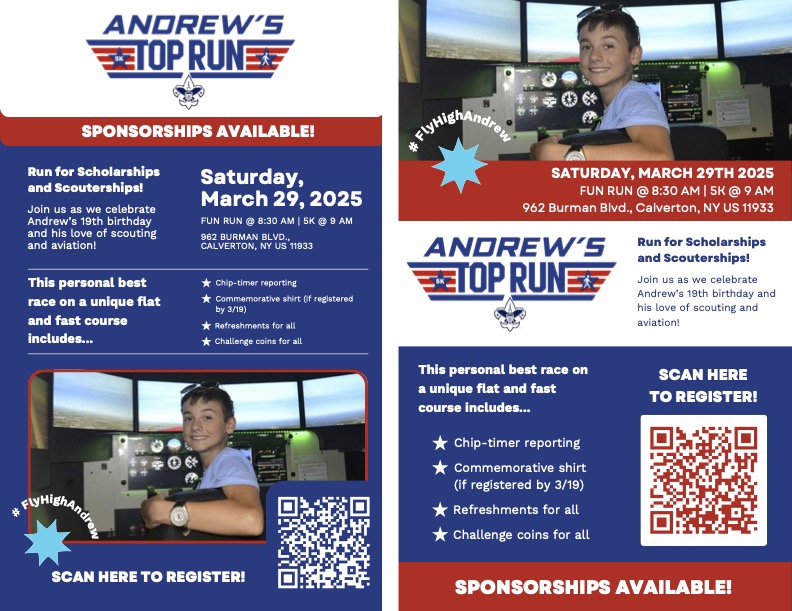 ANDREW'S
5K TOP RUN

SPONSORSHIPS AVAILABLE!

Run for Scholarships and Scouterships!

Join us as we celebrate Andrew's 19th birthday and his love of scouting and aviation!

Saturday, March 29, 2025

FUN RUN @ 8:30 AM | 5K @ 9 AM

962 BURMAN BLVD., CALVERTON, NY US 11933

This personal best race on a unique flat and fast course includes...

★ Chip-timer reporting
★ Commemorative shirt (if registered by 3/19)
★ Refreshments for all
★ Challenge coins for all

# FlyHighAndrew

SCAN HERE TO REGISTER!

# FlyHighAndrew

SATURDAY, MARCH 29TH 2025
FUN RUN @ 8:30 AM | 5K @ 9 AM
962 Burman Blvd., Calverton, NY US 11933

ANDREW'S
5K TOP RUN

Run for Scholarships and Scouterships!

Join us as we celebrate Andrew's 19th birthday and his love of scouting and aviation!

This personal best race on a unique flat and fast course includes...

★ Chip-timer reporting
★ Commemorative shirt (if registered by 3/19)
★ Refreshments for all
★ Challenge coins for all

SCAN HERE TO REGISTER!

SPONSORSHIPS AVAILABLE!